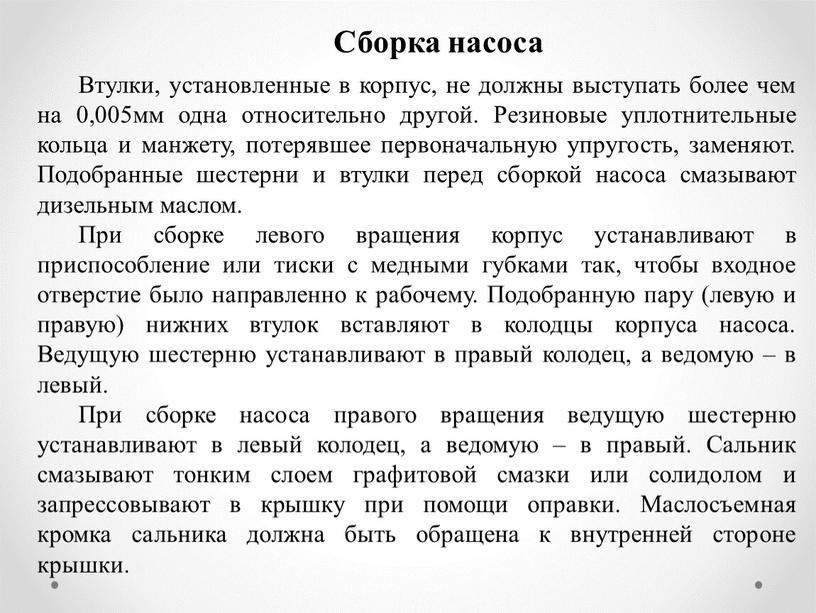 Сборка насоса

Втулки, установленные в корпус, не должны выступать более чем на 0,005мм одна относительно другой. Резиновые уплотнительные кольца и манжету, потерявшее первоначальную упругость, заменяют. Подобранные шестерни и втулки перед сборкой насоса смазывают дизельным маслом.

При сборке левого вращения корпус устанавливают в приспособление или тиски с медными губками так, чтобы входное отверстие было направленно к рабочему. Подобранную пару (левую и правую) нижних втулок вставляют в колодцы корпуса насоса. Ведущую шестерню устанавливают в правый колодец, а ведомую – в левый.

При сборке насоса правого вращения ведущую шестерню устанавливают в левый колодец, а ведомую – в правый. Сальник смазывают тонким слоем графитовой смазки или солидолом и запрессовывают в крышку при помощи оправки. Маслосъемная кромка сальника должна быть обращена к внутренней стороне крышки.